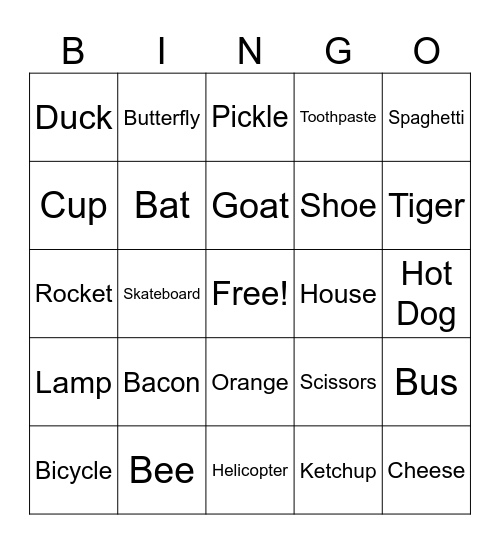 | B | I | N | G | O |
|---|---|---|---|---|
| Duck | Butterfly | Pickle | Toothpaste | Spaghetti |
| Cup | Bat | Goat | Shoe | Tiger |
| Rocket | Skateboard | Free! | House | Hot Dog |
| Lamp | Bacon | Orange | Scissors | Bus |
| Bicycle | Bee | Helicopter | Ketchup | Cheese |